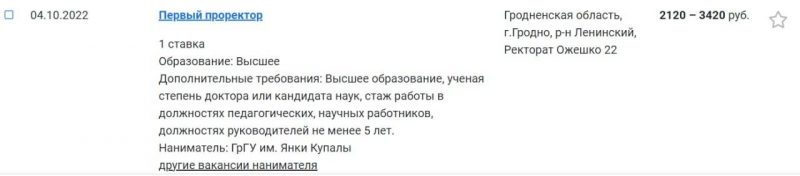 04.10.2022

Первый проректор

1 ставка
Образование: Высшее
Дополнительные требования: Высшее образование, ученая степень доктора или кандидата наук, стаж работы в должностях педагогических, научных работников, должностях руководителей не менее 5 лет.
Наниматель: ГрГУ им. Янки Купалы
другие вакансии нанимателя

Гродненская область, г.Гродно, р-н Ленинский, Ректорат Ожешко 22

2120 – 3420 руб.